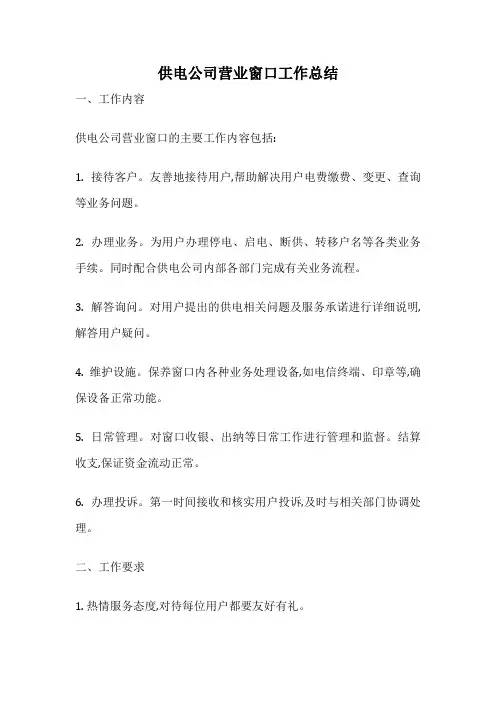 供电公司营业窗口工作总结

一、工作内容

供电公司营业窗口的主要工作内容包括:

1. 接待客户。友善地接待用户,帮助解决用户电费缴费、变更、查询等业务问题。

2. 办理业务。为用户办理停电、启电、断供、转移户名等各类业务手续。同时配合供电公司内部各部门完成有关业务流程。

3. 解答询问。对用户提出的供电相关问题及服务承诺进行详细说明,解答用户疑问。

4. 维护设施。保养窗口内各种业务处理设备,如电信终端、印章等,确保设备正常功能。

5. 日常管理。对窗口收银、出纳等日常工作进行管理和监督。结算收支,保证资金流动正常。

6. 办理投诉。第一时间接收和核实用户投诉,及时与相关部门协调处理。

二、工作要求

1. 热情服务态度,对待每位用户都要友好有礼。